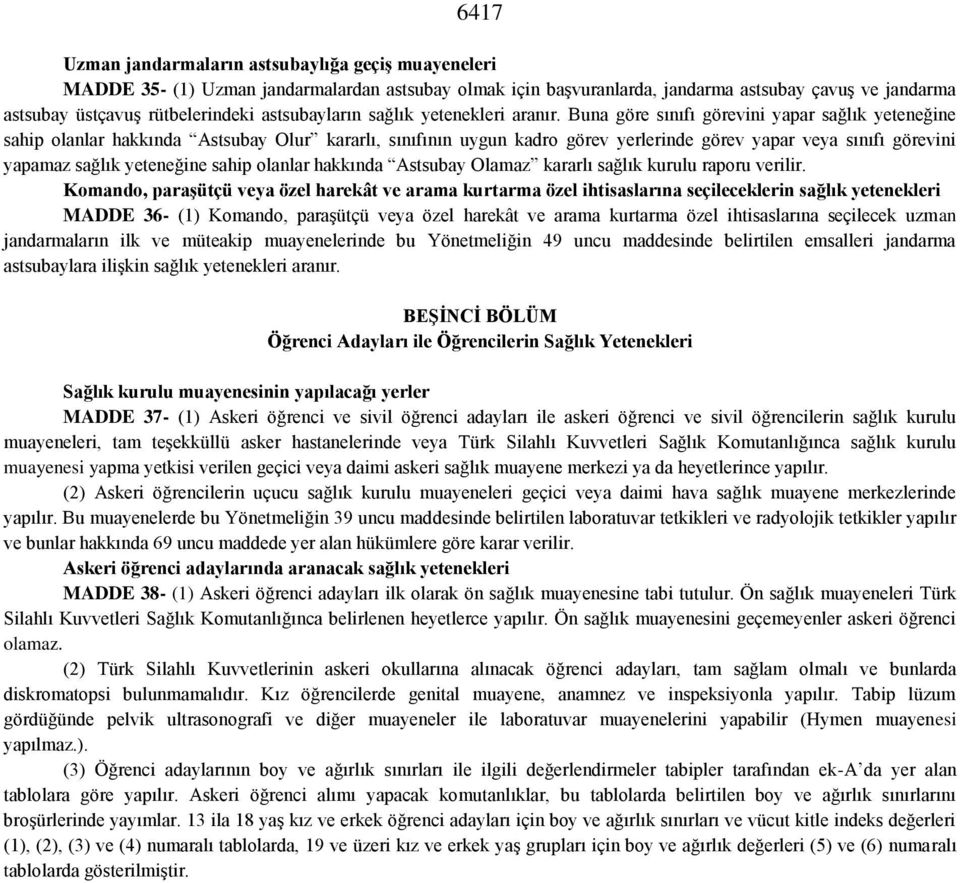 6417

Uzman jandarmaların astsubaylığa geçiş muayeneleri

MADDE 35- (1) Uzman jandarmalardan astsubay olmak için başvuranlarda, jandarma astsubay çavuş ve jandarma astsubay üstçavuş rütbelerindeki astsubayların sağlık yetenekleri aranır. Buna göre sınıfı görevini yapar sağlık yeteneğine sahip olanlar hakkında “Astsubay Olur” kararlı, sınıfının uygun kadro görev yerlerinde görev yapar veya sınıfı görevini yapamaz sağlık yeteneğine sahip olanlar hakkında “Astsubay Olamaz” kararlı sağlık kurulu raporu verilir.

Komando, paraşütçü veya özel harekât ve arama kurtarma özel ihtisaslarına seçileceklerin sağlık yetenekleri

MADDE 36- (1) Komando, paraşütçü veya özel harekât ve arama kurtarma özel ihtisaslarına seçilecek uzman jandarmaların ilk ve müteakip muayenelerinde bu Yönetmeliğin 49 uncu maddesinde belirtilen emsalleri jandarma astsubaylara ilişkin sağlık yetenekleri aranır.

BEŞİNCİ BÖLÜM
Öğrenci Adayları ile Öğrencilerin Sağlık Yetenekleri

Sağlık kurulu muayenesinin yapılacağı yerler

MADDE 37- (1) Askeri öğrenci ve sivil öğrenci adayları ile askeri öğrenci ve sivil öğrencilerin sağlık kurulu muayeneleri, tam teşekküllü asker hastanelerinde veya Türk Silahlı Kuvvetleri Sağlık Komutanlığınca sağlık kurulu muayenesi yapma yetkisi verilen geçici veya daimi askeri sağlık muayene merkezi ya da heyetlerince yapılır.

(2) Askeri öğrencilerin uçucu sağlık kurulu muayeneleri geçici veya daimi hava sağlık muayene merkezlerinde yapılır. Bu muayenelerde bu Yönetmeliğin 39 uncu maddesinde belirtilen laboratuvar tetkikleri ve radyolojik tetkikler yapılır ve bunlar hakkında 69 uncu maddede yer alan hükümlere göre karar verilir.

Askeri öğrenci adaylarında aranacak sağlık yetenekleri

MADDE 38- (1) Askeri öğrenci adayları ilk olarak ön sağlık muayenesine tabi tutulur. Ön sağlık muayeneleri Türk Silahlı Kuvvetleri Sağlık Komutanlığınca belirlenen heyetlerce yapılır. Ön sağlık muayenesini geçemeyenler askeri öğrenci olamaz.

(2) Türk Silahlı Kuvvetlerinin askeri okullarına alınacak öğrenci adayları, tam sağlam olmalı ve bunlarda diskromatopsi bulunmamalıdır. Kız öğrencilerde genital muayene, anamnez ve inspeksiyonla yapılır. Tabip lüzum gördüğünde pelvik ultrasonografi ve diğer muayeneler ile laboratuvar muayenelerini yapabilir (Hymen muayenesi yapılmaz.).

(3) Öğrenci adaylarının boy ve ağırlık sınırları ile ilgili değerlendirmeler tabipler tarafından ek-A’da yer alan tablolara göre yapılır. Askeri öğrenci alımı yapacak komutanlıklar, bu tablolarda belirtilen boy ve ağırlık sınırlarını broşürlerinde yayımlar. 13 ila 18 yaş kız ve erkek öğrenci adayları için boy ve ağırlık sınırları ve vücut kitle indeks değerleri (1), (2), (3) ve (4) numaralı tablolarda, 19 ve üzeri kız ve erkek yaş grupları için boy ve ağırlık değerleri (5) ve (6) numaralı tablolarda gösterilmiştir.